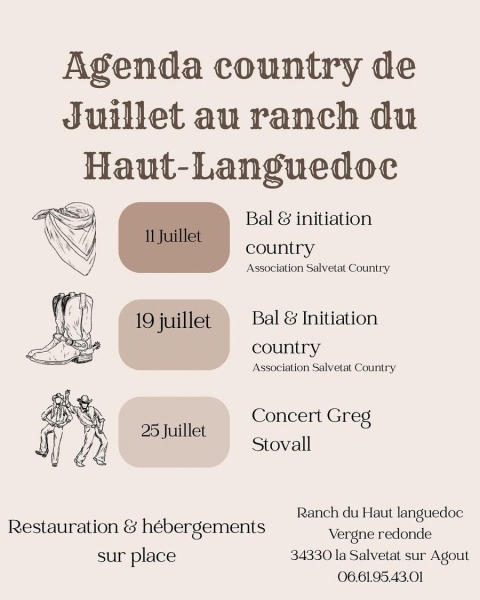 Agenda country de Juillet au ranch du Haut-Languedoc

11 Juillet

Bal & initiation country
Association Salvetat Country

19 juillet

Bal & Initiation country
Association Salvetat Country

25 Juillet

Concert Greg Stovall

Restauration & hébergements sur place

Ranch du Haut languedoc
Vergne redonde
34330 la Salvetat sur Agout
06.61.95.43.01